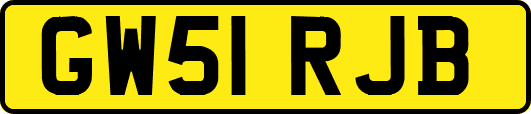 GW51 RJB